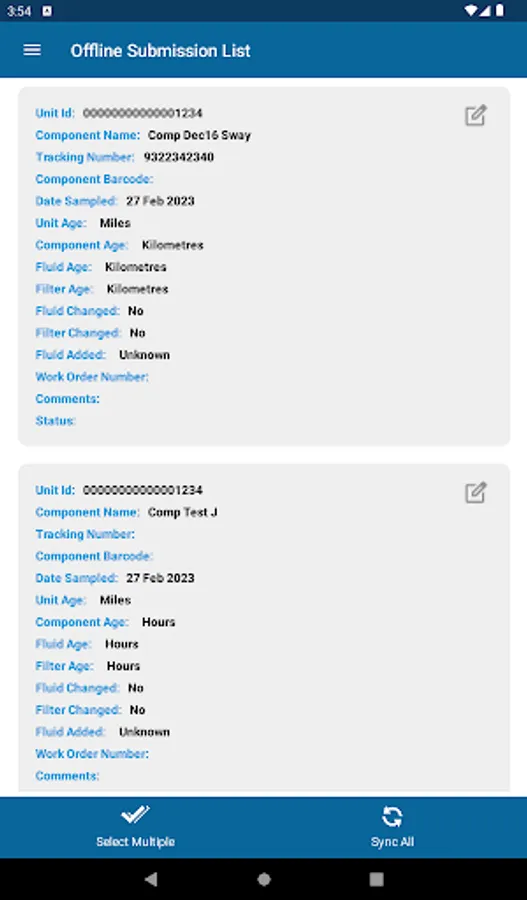 3:54

Offline Submission List

Unit Id: 0000000000001234
Component Name: Comp Dec16 Sway
Tracking Number: 9322342340
Component Barcode:
Date Sampled: 27 Feb 2023
Unit Age: Miles
Component Age: Kilometres
Fluid Age: Kilometres
Filter Age: Kilometres
Fluid Changed: No
Filter Changed: No
Fluid Added: Unknown
Work Order Number:
Comments:
Status:

Unit Id: 0000000000001234
Component Name: Comp Test J
Tracking Number:
Component Barcode:
Date Sampled: 27 Feb 2023
Unit Age: Miles
Component Age: Hours
Fluid Age: Hours
Filter Age: Hours
Fluid Changed: No
Filter Changed: No
Fluid Added: Unknown
Work Order Number:
Comments:

Select Multiple
Sync All